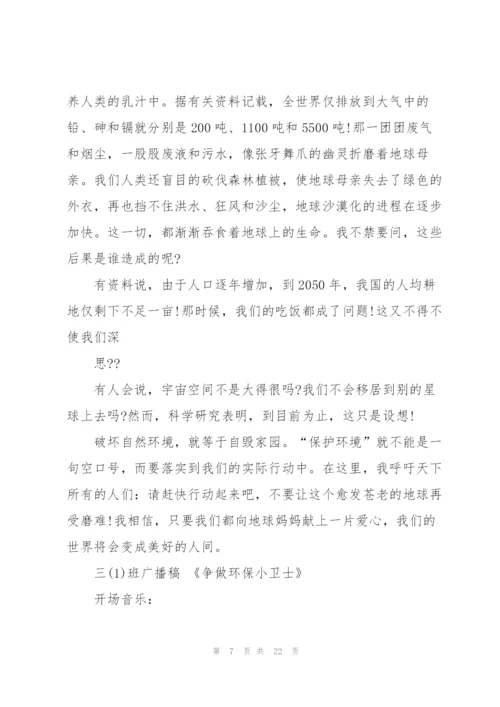 养人类的乳汁中。据有关资料记载，全世界仅排放到大气中的铅、砷和镉就分别是200吨、1100吨和5500吨!那一团团废气和烟尘，一股股废液和污水，像张牙舞爪的幽灵折磨着地球母亲。我们人类还盲目的砍伐森林植被，使地球母亲失去了绿色的外衣，再也挡不住洪水、狂风和沙尘，地球沙漠化的进程在逐步加快。这一切，都渐渐吞食着地球上的生命。我不禁要问，这些后果是谁造成的呢?

有资料说，由于人口逐年增加，到2050年，我国的人均耕地仅剩下不足一亩!那时候，我们的吃饭都成了问题!这又不得不使我们深

思??

有人会说，宇宙空间不是大得很吗?我们不会移居到别的星球上去吗?然而，科学研究表明，到目前为止，这只是设想!

破坏自然环境，就等于自毁家园。“保护环境”就不能是一句空口号，而要落实到我们的实际行动中。在这里，我呼吁天下所有的人们：请赶快行动起来吧，不要让这个愈发苍老的地球再受磨难!我相信，只要我们都向地球妈妈献上一片爱心，我们的世界将会变成美好的人间。

三(1)班广播稿 《争做环保小卫士》

开场音乐：

第 7 页 共 22 页